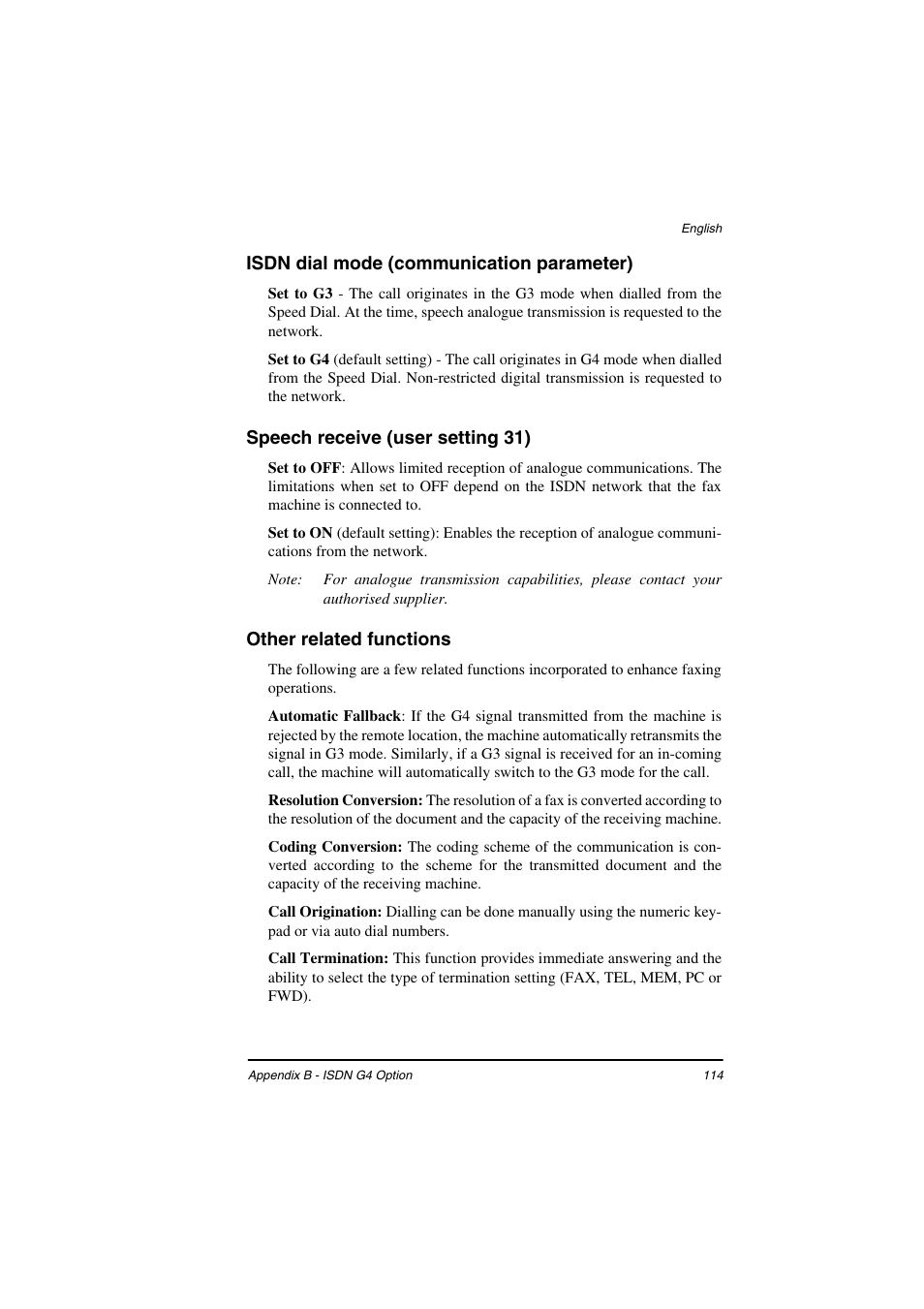 English

ISDN dial mode (communication parameter)

Set to G3 - The call originates in the G3 mode when dialled from the Speed Dial. At the time, speech analogue transmission is requested to the network.

Set to G4 (default setting) - The call originates in G4 mode when dialled from the Speed Dial. Non-restricted digital transmission is requested to the network.

Speech receive (user setting 31)

Set to OFF: Allows limited reception of analogue communications. The limitations when set to OFF depend on the ISDN network that the fax machine is connected to.

Set to ON (default setting): Enables the reception of analogue communications from the network.

Note: For analogue transmission capabilities, please contact your authorised supplier.

Other related functions

The following are a few related functions incorporated to enhance faxing operations.

Automatic Fallback: If the G4 signal transmitted from the machine is rejected by the remote location, the machine automatically retransmits the signal in G3 mode. Similarly, if a G3 signal is received for an in-coming call, the machine will automatically switch to the G3 mode for the call.

Resolution Conversion: The resolution of a fax is converted according to the resolution of the document and the capacity of the receiving machine.

Coding Conversion: The coding scheme of the communication is converted according to the scheme for the transmitted document and the capacity of the receiving machine.

Call Origination: Dialling can be done manually using the numeric keypad or via auto dial numbers.

Call Termination: This function provides immediate answering and the ability to select the type of termination setting (FAX, TEL, MEM, PC or FWD).

Appendix B - ISDN G4 Option 114